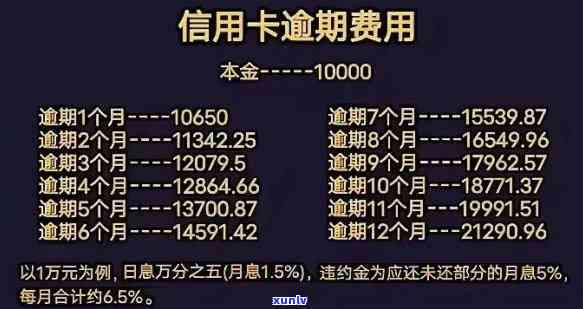 信用卡逾期费用

本金-----10000

逾期1个月----10650
逾期2个月----11342.25
逾期3个月----12079.5
逾期4个月----12864.66
逾期5个月----13700.87
逾期6个月----14591.42

逾期7个月----15539.87
逾期8个月----16549.96
逾期9个月----17962.57
逾期10个月---18771.37
逾期11个月---19991.51
逾期12个月---21290.96

以1万元为例，日息万分之五(月息1.5%)，违约金为应还未还部分的月息5%，每月合计约6.5%。

xunlv